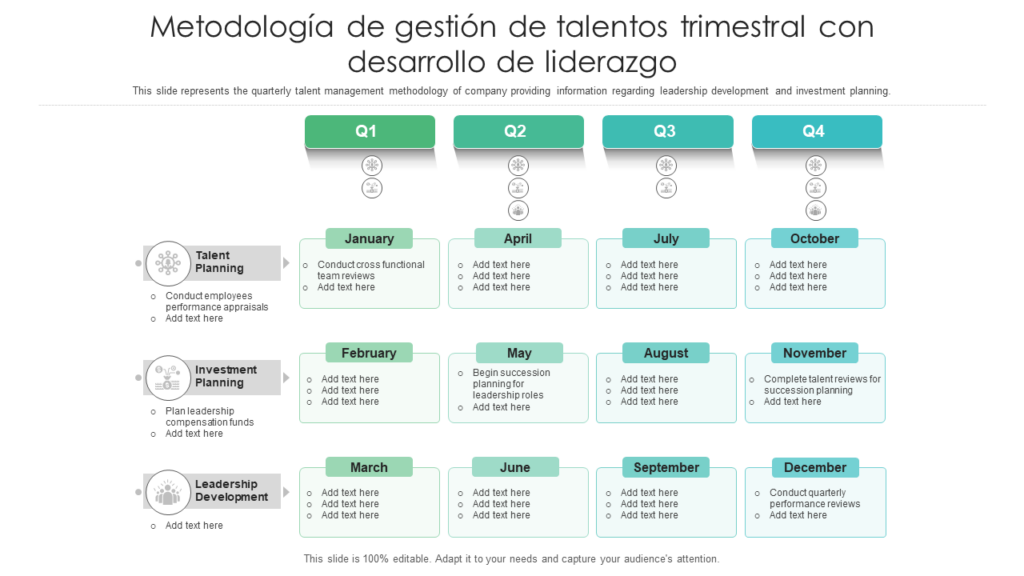 Metodología de gestión de talentos trimestral con desarrollo de liderazgo

This slide represents the quarterly talent management methodology of company providing information regarding leadership development and investment planning.

Q1

Q2

Q3

Q4

Talent Planning

- Conduct employees performance appraisals
- Add text here

January

- Conduct cross functional team reviews
- Add text here

April

- Add text here
- Add text here
- Add text here

July

- Add text here
- Add text here
- Add text here

October

- Add text here
- Add text here
- Add text here

Investment Planning

- Plan leadership compensation funds
- Add text here

February

- Add text here
- Add text here
- Add text here

May

- Begin succession planning for leadership roles
- Add text here

August

- Add text here
- Add text here
- Add text here

November

- Complete talent reviews for succession planning
- Add text here

Leadership Development

- Add text here

March

- Add text here
- Add text here
- Add text here

June

- Add text here
- Add text here
- Add text here

September

- Add text here
- Add text here
- Add text here

December

- Conduct quarterly performance reviews
- Add text here

This slide is 100% editable. Adapt it to your needs and capture your audience's attention.